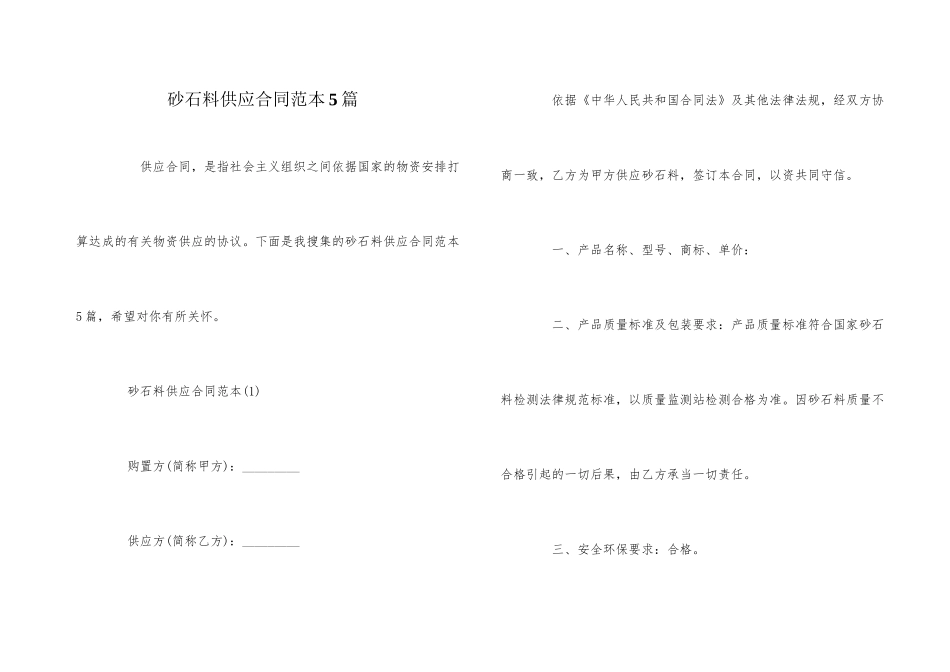 砂石料供应合同范本5篇

供应合同，是指社会主义组织之间依据国家的物资安排打算达成的有关物资供应的协议。下面是我搜集的砂石料供应合同范本5篇，希望对你有所关怀。

砂石料供应合同范本(1)

购置方(简称甲方)：________

供应方(简称乙方)：________

依据《中华人民共和国合同法》及其他法律法规，经双方协商一致，乙方为甲方供应砂石料，签订本合同，以资共同守信。

一、产品名称、型号、商标、单价：

二、产品质量标准及包装要求：产品质量标准符合国家砂石料检测法律规范标准，以质量监测站检测合格为准。因砂石料质量不合格引起的一切后果，由乙方承当一切责任。

三、安全环保要求：合格。